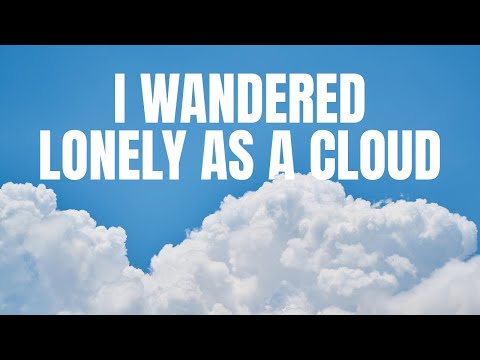 I WANDERED
LONELY AS A CLOUD